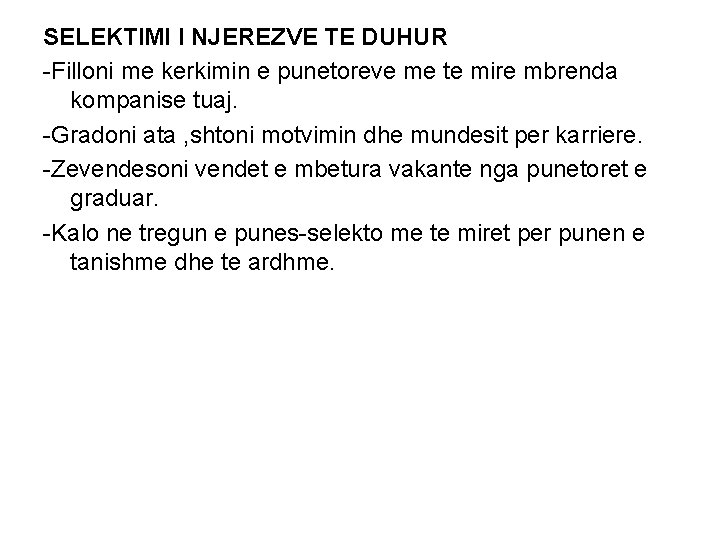 SELEKTIMI I NJEREZVE TE DUHUR

-Filloni me kerkimin e punetoreve me te mire mbrenda kompanise tuaj.

-Gradoni ata ,shtoni motvimin dhe mundesit per karriere.

-Zevendesoni vendet e mbetura vakante nga punetoret e graduar.

-Kalo ne tregun e punes-selekto me te miret per punen e tanishme dhe te ardhme.